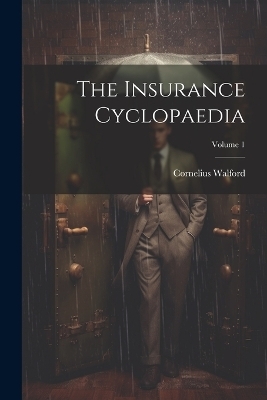 The Insurance Cyclopaedia

Volume 1

Cornelius Walford